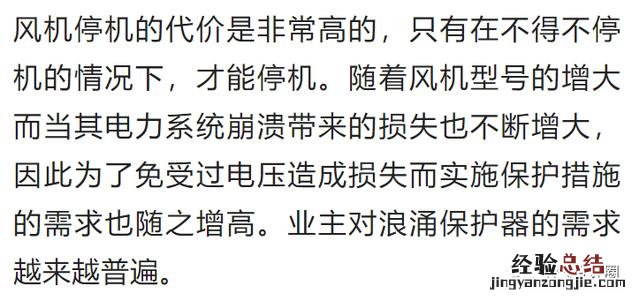 风机停机的代价是非常高的，只有在不得不停机的情况下，才能停机。随着风机型号的增大而当其电力系统崩溃带来的损失也不断增大，因此为了免受过电压造成损失而实施保护措施的需求也随之增高。业主对浪涌保护器的需求越来越普遍。

经验总结
jingyanzongjie.com